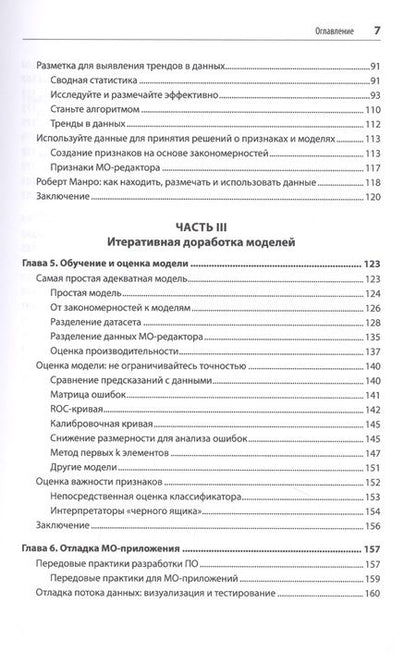 Оглавление 7

Разметка для выявления трендов в данных 91
Сводная статистика 91
Исследуйте и размечайте эффективно 93
Станьте алгоритмом 110
Тренды в данных 112
Используйте данные для принятия решений о признаках и моделях 113
Создание признаков на основе закономерностей 113
Признаки МО-редактора 117
Роберт Манро: как находить, размечать и использовать данные 118
Заключение 120

ЧАСТЬ III
Итеративная доработка моделей

Глава 5. Обучение и оценка модели 123
Самая простая адекватная модель 123
Простая модель 124
От закономерностей к моделям 126
Разделение датасета 128
Разделение данных МО-редактора 135
Оценка производительности 137
Оценка модели: не ограничивайтесь точностью 140
Сравнение предсказаний с данными 140
Матрица ошибок 141
ROC-кривая 142
Калибровочная кривая 145
Снижение размерности для анализа ошибок 145
Метод первых k элементов 147
Другие модели 151
Оценка важности признаков 152
Непосредственная оценка классификатора 153
Интерпретаторы «черного ящика» 154
Заключение 156

Глава 6. Отладка МО-приложения 157
Передовые практики разработки ПО 157
Передовые практики для МО-приложений 159
Отладка потока данных: визуализация и тестирование 160